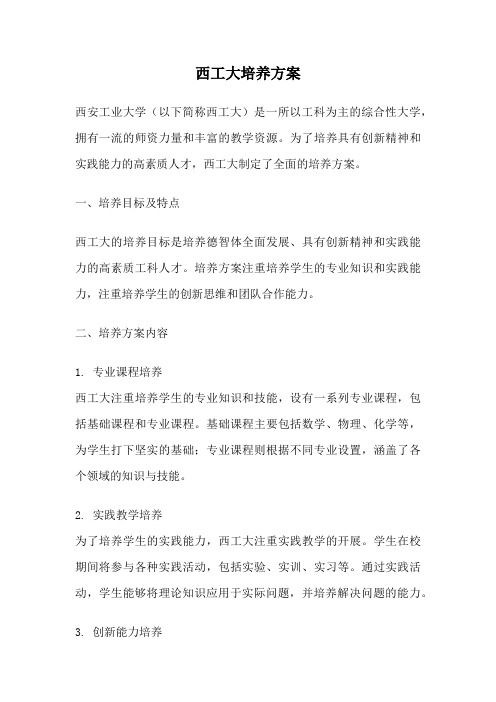 西工大培养方案

西安工业大学（以下简称西工大）是一所以工科为主的综合性大学，拥有一流的师资力量和丰富的教学资源。为了培养具有创新精神和实践能力的高素质人才，西工大制定了全面的培养方案。

一、培养目标及特点

西工大的培养目标是培养德智体全面发展、具有创新精神和实践能力的高素质工科人才。培养方案注重培养学生的专业知识和实践能力，注重培养学生的创新思维和团队合作能力。

二、培养方案内容

1. 专业课程培养
西工大注重培养学生的专业知识和技能，设有一系列专业课程，包括基础课程和专业课程。基础课程主要包括数学、物理、化学等，为学生打下坚实的基础；专业课程则根据不同专业设置，涵盖了各个领域的知识与技能。

2. 实践教学培养
为了培养学生的实践能力，西工大注重实践教学的开展。学生在校期间将参与各种实践活动，包括实验、实训、实习等。通过实践活动，学生能够将理论知识应用于实际问题，并培养解决问题的能力。

3. 创新能力培养